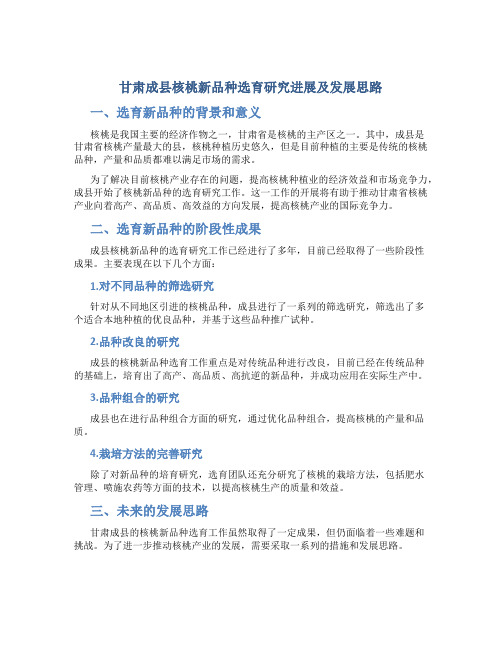 甘肃成县核桃新品种选育研究进展及发展思路

一、选育新品种的背景和意义

核桃是我国主要的经济作物之一，甘肃省是核桃的主产区之一。其中，成县是甘肃省核桃产量最大的县，核桃种植历史悠久，但是目前种植的主要是传统的核桃品种，产量和品质都难以满足市场的需求。

为了解决目前核桃产业存在的问题，提高核桃种植业的经济效益和市场竞争力，成县开始了核桃新品种的选育研究工作。这一工作的开展将有助于推动甘肃省核桃产业向着高产、高品质、高效益的方向发展，提高核桃产业的国际竞争力。

二、选育新品种的阶段性成果

成县核桃新品种的选育研究工作已经进行了多年，目前已经取得了一些阶段性成果。主要表现在以下几个方面：

1.对不同品种的筛选研究

针对从不同地区引进的核桃品种，成县进行了一系列的筛选研究，筛选出了多个适合本地种植的优良品种，并基于这些品种推广试种。

2.品种改良的研究

成县的核桃新品种选育工作重点是对传统品种进行改良，目前已经在传统品种的基础上，培育出了高产、高品质、高抗逆的新品种，并成功应用在实际生产中。

3.品种组合的研究

成县也在进行品种组合方面的研究，通过优化品种组合，提高核桃的产量和品质。

4.栽培方法的完善研究

除了对新品种的培育研究，选育团队还充分研究了核桃的栽培方法，包括肥水管理、喷施农药等方面的技术，以提高核桃生产的质量和效益。

三、未来的发展思路

甘肃成县的核桃新品种选育工作虽然取得了一定成果，但仍面临着一些难题和挑战。为了进一步推动核桃产业的发展，需要采取一系列的措施和发展思路。